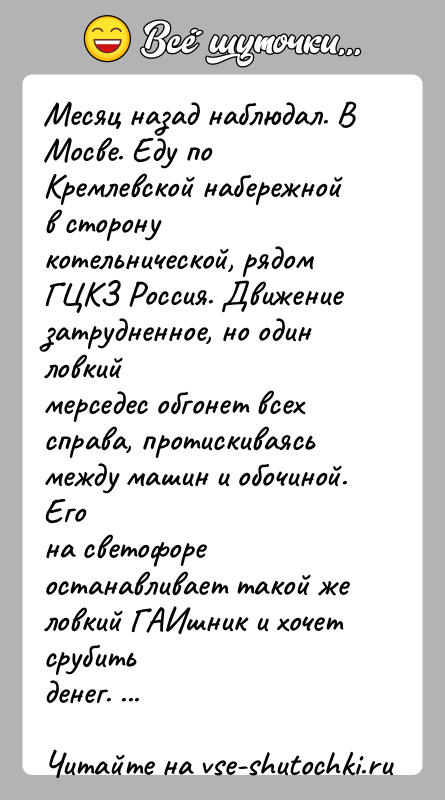 Всё шуточки...

Месяц назад наблюдал. В Мосве. Еду по Кремлевской набережной в сторону котельнической, рядом ГЦКЗ Россия. Движение затрудненное, но один ловкий мерседес обгонет всех справа, протискиваясь между машин и обочиной. Его на светофоре останавливает такой же ловкий ГАИшник и хочет срубить денег. ...

Читайте на vse-shutochki.ru